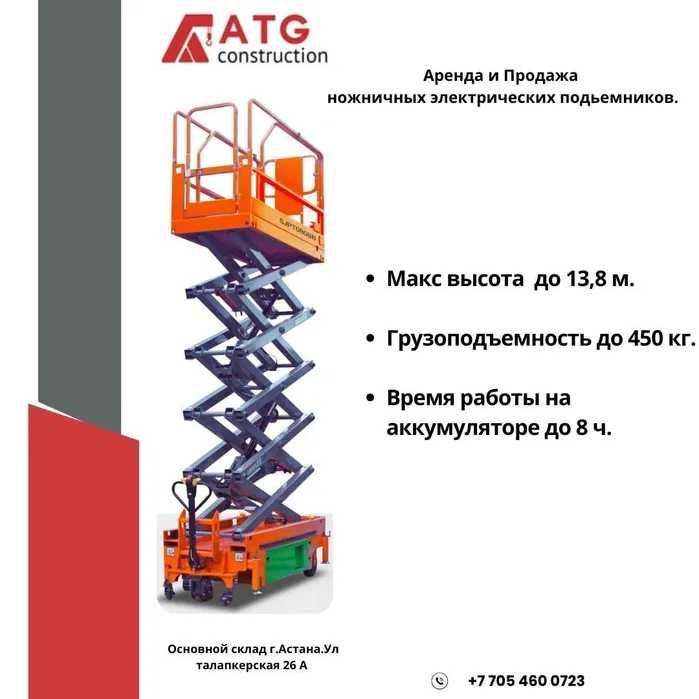 ATG
construction

Аренда и Продажа
ножничных электрических подьемников.

• Макс высота до 13,8 м.

• Грузоподъемность до 450 кг.

• Время работы на аккумуляторе до 8 ч.

Основной склад г.Астана.Ул
талапкерская 26 А

+7 705 460 0723